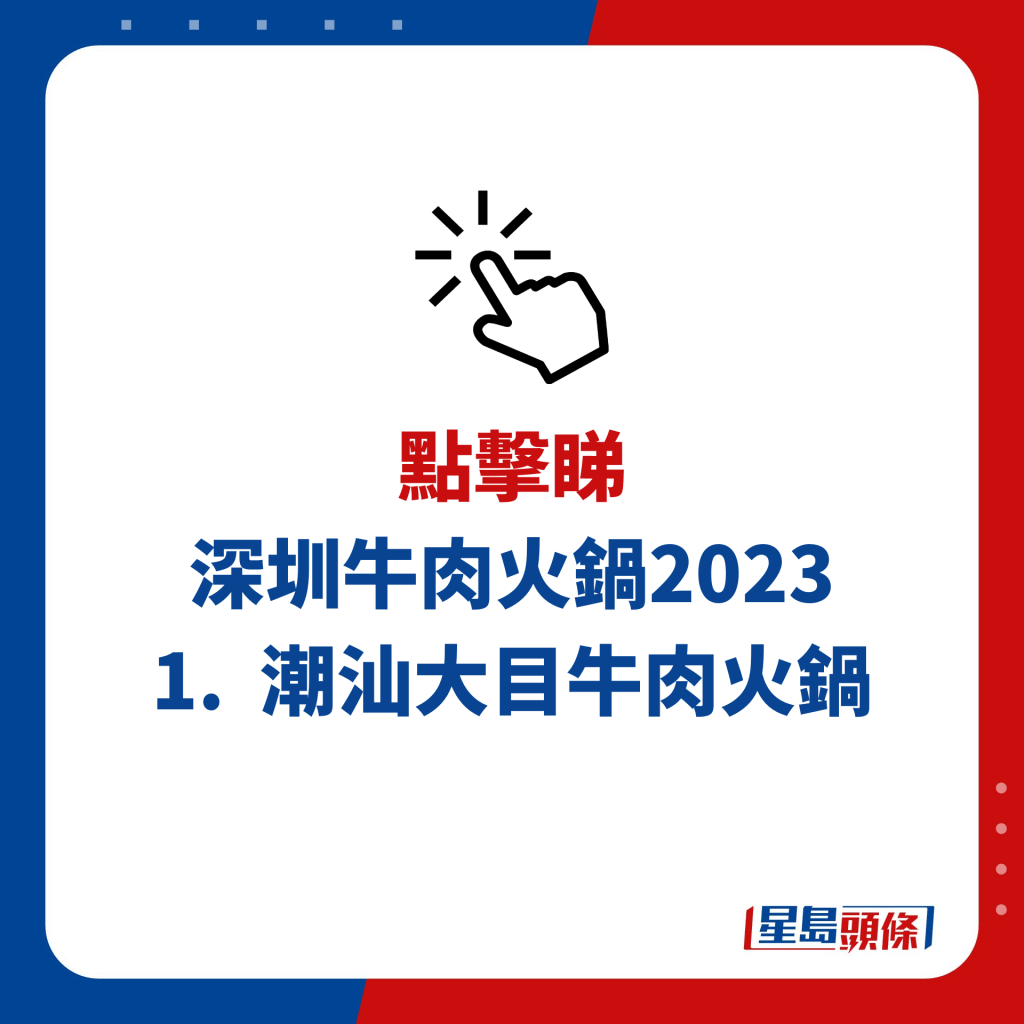 點擊睇
深圳牛肉火鍋2023
1. 潮汕大目牛肉火鍋

星島頭條